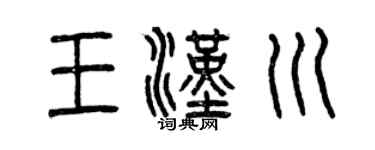 王漢川
词典网